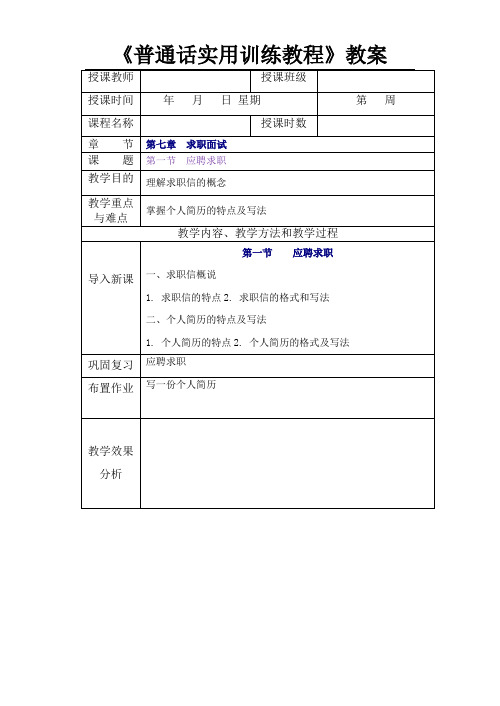 《普通话实用训练教程》教案

| 授课教师 | | 授课班级 | |
|---|---|---|---|
| 授课时间 | 年 月 日 星期 | | 第 周 |
| 课程名称 | | 授课时数 | |
| 章 节 | 第七章 求职面试 | | |
| 课 题 | 第一节 应聘求职 | | |
| 教学目的 | 理解求职信的概念 | | |
| 教学重点与难点 | 掌握个人简历的特点及写法 | | |
| 教学内容、教学方法和教学过程 | | | |
| 导入新课 | 第一节 应聘求职<br>一、求职信概说<br>1. 求职信的特点 2. 求职信的格式和写法<br>二、个人简历的特点及写法<br>1. 个人简历的特点 2. 个人简历的格式及写法 | | |
| 巩固复习 | 应聘求职 | | |
| 布置作业 | 写一份个人简历 | | |
| 教学效果分析 | | | |